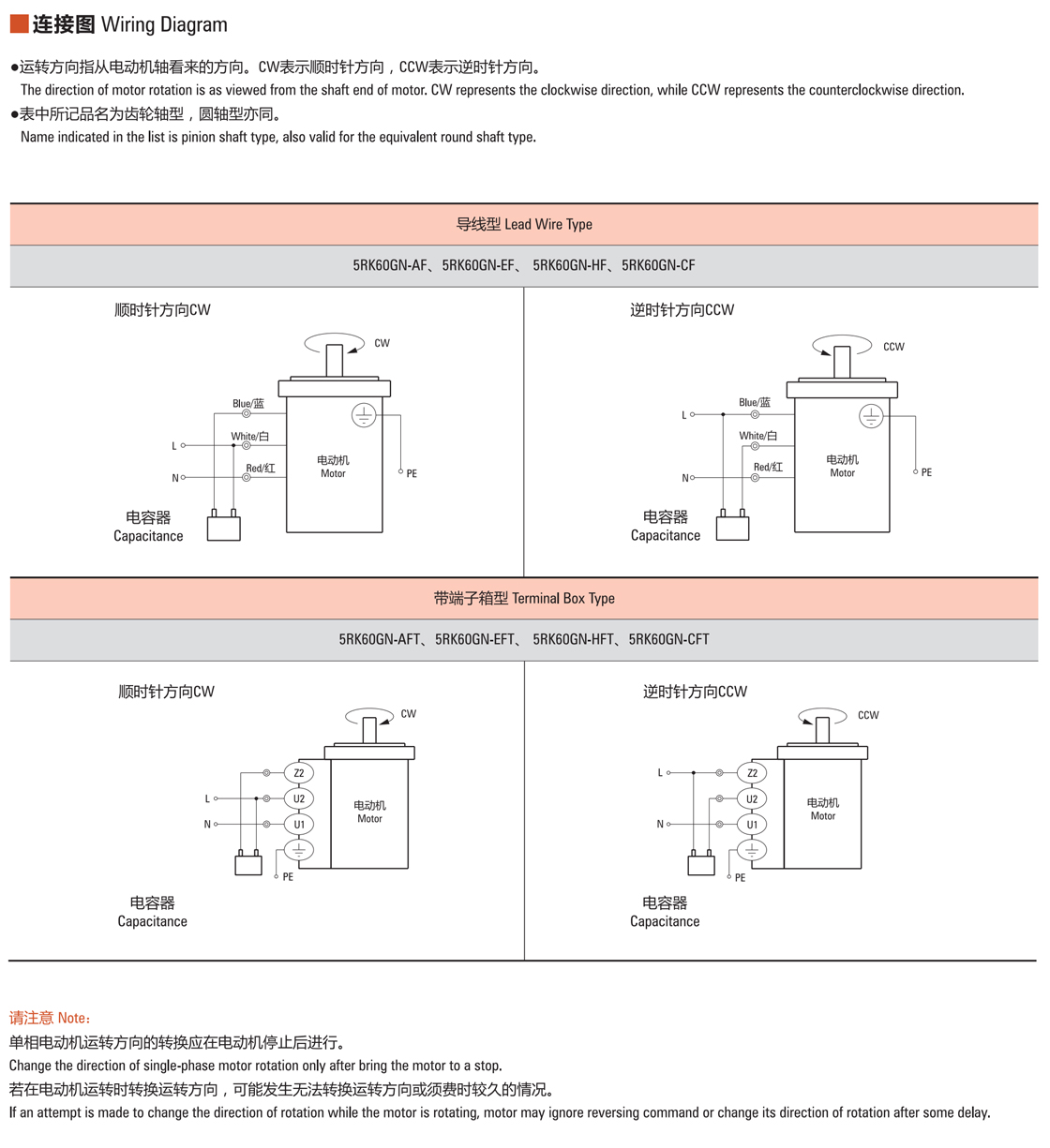 连接图 Wiring Diagram

●运转方向指从电动机轴看来的方向。CW表示顺时针方向，CCW表示逆时针方向。
The direction of motor rotation is as viewed from the shaft end of motor. CW represents the clockwise direction, while CCW represents the counterclockwise direction.
●表中所记品名为齿轮轴型，圆轴型亦同。
Name indicated in the list is pinion shaft type, also valid for the equivalent round shaft type.

导线型 Lead Wire Type

5RK60GN-AF、5RK60GN-EF、 5RK60GN-HF、5RK60GN-CF

顺时针方向CW

CW

Blue/蓝
White/白
Red/红
L
N
电动机
Motor
PE
电容器
Capacitance

逆时针方向CCW

CCW

Blue/蓝
White/白
Red/红
L
N
电动机
Motor
PE
电容器
Capacitance

带端子箱型 Terminal Box Type

5RK60GN-AFT、5RK60GN-EFT、 5RK60GN-HFT、5RK60GN-CFT

顺时针方向CW

CW
Z2
U2
U1
L
N
电动机
Motor
PE
电容器
Capacitance

逆时针方向CCW

CCW
Z2
U2
U1
L
N
电动机
Motor
PE
电容器
Capacitance

请注意 Note:
单相电动机运转方向的转换应在电动机停止后进行。
Change the direction of single-phase motor rotation only after bring the motor to a stop.
若在电动机运转时转换运转方向，可能发生无法转换运转方向或须费时较久的情况。
If an attempt is made to change the direction of rotation while the motor is rotating, motor may ignore reversing command or change its direction of rotation after some delay.